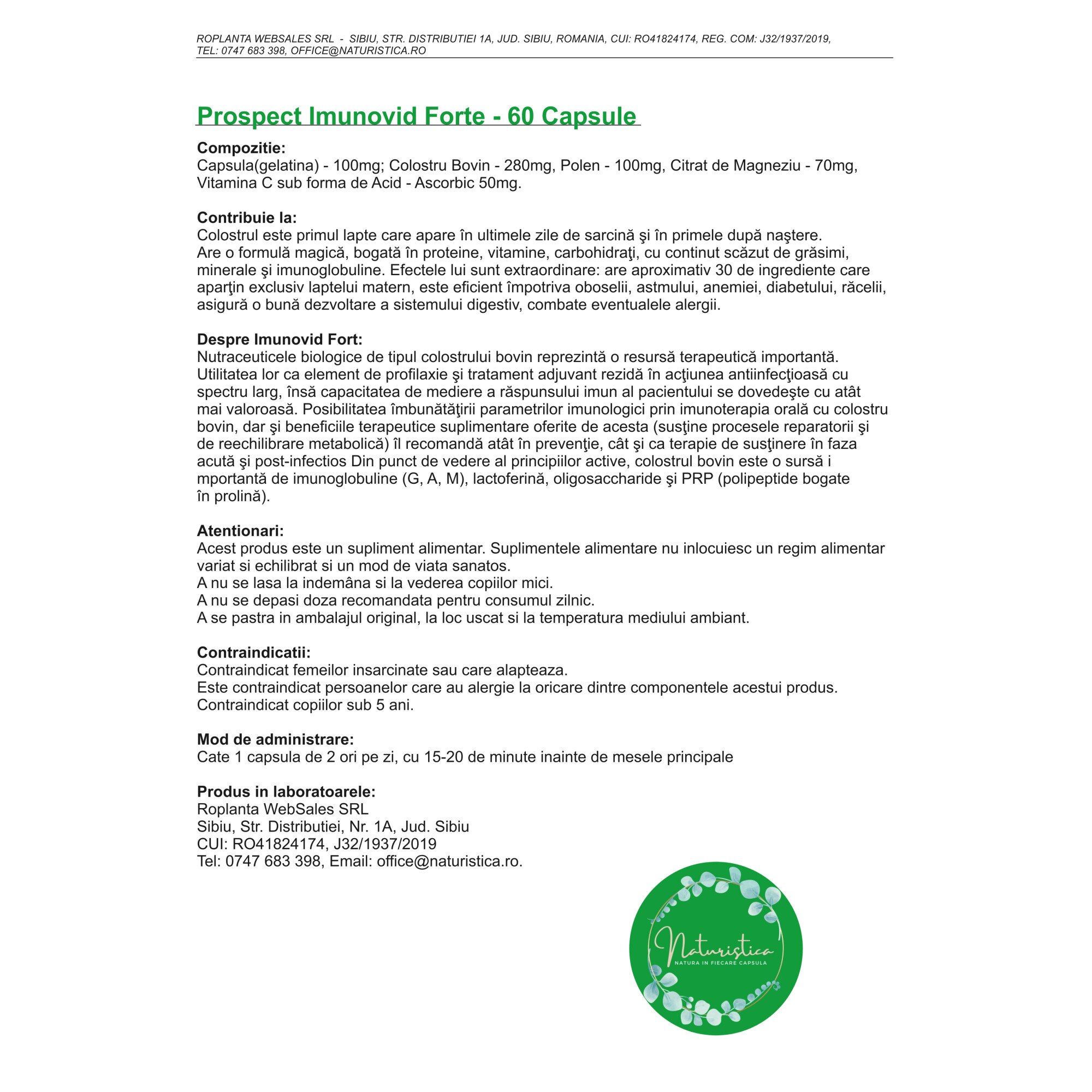 ROPLANTA WEBSALES SRL - SIBIU, STR. DISTRIBUTIEI 1A, JUD. SIBIU, ROMANIA, CUI: RO41824174, REG. COM: J32/1937/2019, TEL: 0747 683 398, OFFICE@NATURISTICA.RO

Prospect Imunovid Forte - 60 Capsule

Compozitie:
Capsula(gelatina) - 100mg; Colostru Bovin - 280mg, Polen - 100mg, Citrat de Magneziu - 70mg, Vitamina C sub forma de Acid - Ascorbic 50mg.

Contribuie la:
Colostrul este primul lapte care apare în ultimele zile de sarcină şi în primele după naştere.
Are o formulă magică, bogată în proteine, vitamine, carbohidraţi, cu continut scăzut de grăsimi, minerale şi imunoglobuline. Efectele lui sunt extraordinare: are aproximativ 30 de ingrediente care aparţin exclusiv laptelui matern, este eficient împotriva oboselii, astmului, anemiei, diabetului, răcelii, asigură o bună dezvoltare a sistemului digestiv, combate eventualele alergii.

Despre Imunovid Fort:
Nutraceuticele biologice de tipul colostrului bovin reprezintă o resursă terapeutică importantă. Utilitatea lor ca element de profilaxie şi tratament adjuvant rezidă în acţiunea antiinfecţioasă cu spectru larg, însă capacitatea de mediere a răspunsului imun al pacientului se dovedeşte cu atât mai valoroasă. Posibilitatea îmbunătăţirii parametrilor imunologici prin imunoterapia orală cu colostru bovin, dar şi beneficiile terapeutice suplimentare oferite de acesta (susţine procesele reparatorii şi de reechilibrare metabolică) îl recomandă atât în prevenţie, cât şi ca terapie de susţinere în faza acută şi post-infectios Din punct de vedere al principiilor active, colostrul bovin este o sursă i mportantă de imunoglobuline (G, A, M), lactoferină, oligosaccharide şi PRP (polipeptide bogate în prolină).

Atentionari:
Acest produs este un supliment alimentar. Suplimentele alimentare nu inlocuiesc un regim alimentar variat si echilibrat si un mod de viata sanatos.
A nu se lasa la indemâna si la vederea copiilor mici.
A nu se depasi doza recomandata pentru consumul zilnic.
A se pastra in ambalajul original, la loc uscat si la temperatura mediului ambiant.

Contraindicatii:
Contraindicat femeilor insarcinate sau care alapteaza.
Este contraindicat persoanelor care au alergie la oricare dintre componentele acestui produs.
Contraindicat copiilor sub 5 ani.

Mod de administrare:
Cate 1 capsula de 2 ori pe zi, cu 15-20 de minute inainte de mesele principale

Produs in laboratoarele:
Roplanta WebSales SRL
Sibiu, Str. Distributiei, Nr. 1A, Jud. Sibiu
CUI: RO41824174, J32/1937/2019
Tel: 0747 683 398, Email: office@naturistica.ro.

Naturistica
NATURA IN FIECARE CAPSULA